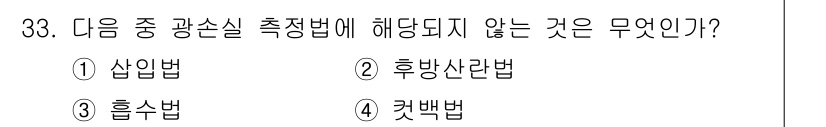 33. 다음 중 광손실 측정법에 해당되지 않는 것은 무엇인가?

① 삽입법 ② 후방산란법

③ 흡수법 ④ 컷백법